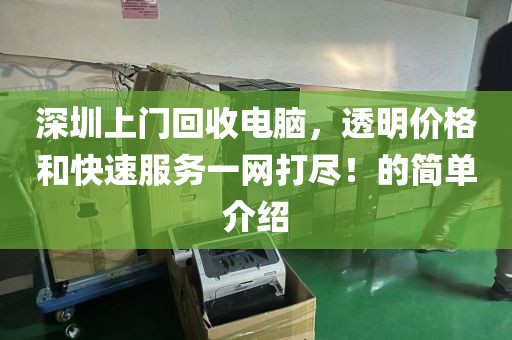 深圳上门回收电脑，透明价格和快速服务一网打尽！的简单介绍